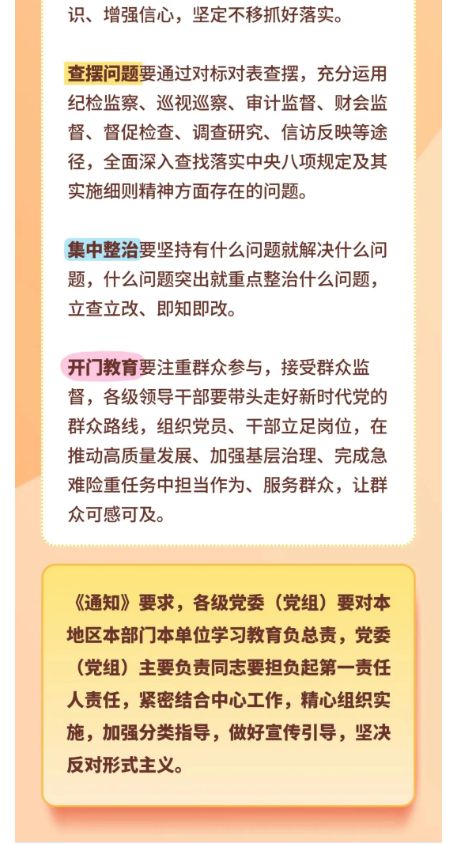 识、增强信心，坚定不移抓好落实。

查摆问题要通过对标对表查摆，充分运用纪检监察、巡视巡察、审计监督、财会监督、督促检查、调查研究、信访反映等途径，全面深入查找落实中央八项规定及其实施细则精神方面存在的问题。

集中整治要坚持有什么问题就解决什么问题，什么问题突出就重点整治什么问题，立查立改、即知即改。

开门教育要注重群众参与，接受群众监督，各级领导干部要带头走好新时代党的群众路线，组织党员、干部立足岗位，在推动高质量发展、加强基层治理、完成急难险重任务中担当作为、服务群众，让群众可感可及。

《通知》要求，各级党委（党组）要对本地区本部门本单位学习教育负总责，党委（党组）主要负责同志要担负起第一责任人责任，紧密结合中心工作，精心组织实施，加强分类指导，做好宣传引导，坚决反对形式主义。